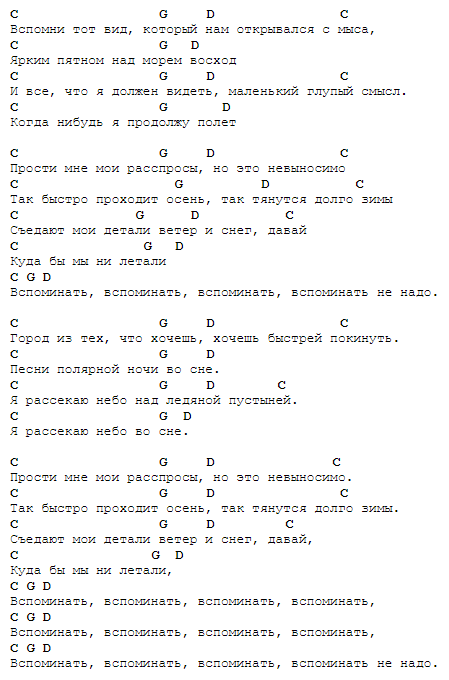 C G D C
Вспомни тот вид, который нам открывался с мыса,
C G D
Ярким пятном над морем восход
C G D C
И все, что я должен видеть, маленький глупый смысл.
C G D
Когда нибудь я продолжу полет

C G D C
Прости мне мои расспросы, но это невыносимо
C G D C
Так быстро проходит осень, так тянутся долго зимы
C G D C
Съедают мои детали ветер и снег, давай
C G D
Куда бы мы ни летали
C G D
Вспоминать, вспоминать, вспоминать, вспоминать не надо.

C G D C
Город из тех, что хочешь, хочешь быстрей покинуть.
C G D
Песни полярной ночи во сне.
C G D C
Я рассекаю небо над ледяной пустыней.
C G D
Я рассекаю небо во сне.

C G D C
Прости мне мои расспросы, но это невыносимо.
C G D C
Так быстро проходит осень, так тянутся долго зимы.
C G D C
Съедают мои детали ветер и снег, давай,
C G D
Куда бы мы ни летали,
C G D
Вспоминать, вспоминать, вспоминать, вспоминать,
C G D
Вспоминать, вспоминать, вспоминать, вспоминать,
C G D
Вспоминать, вспоминать, вспоминать, вспоминать не надо.